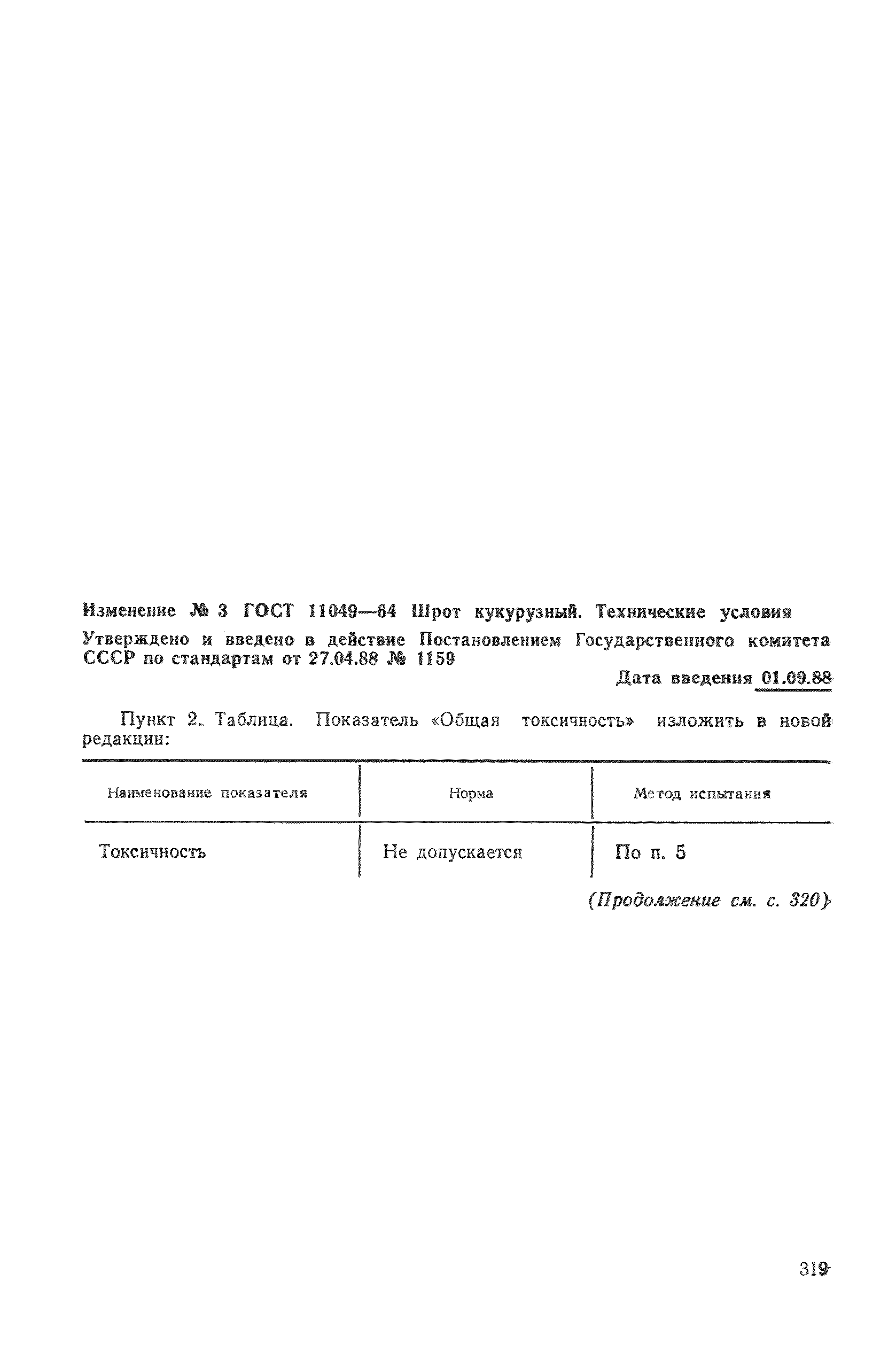 Изменение № 3 ГОСТ 11049—64 Шрот кукурузный. Технические условия

Утверждено и введено в действие Постановлением Государственного комитета СССР по стандартам от 27.04.88 № 1159

Дата введения 01.09.88

Пункт 2. Таблица. Показатель «Общая токсичность» изложить в новой редакции:

| Наименование показателя | Норма | Метод испытания |
|---|---|---|
| Токсичность | Не допускается | По п. 5 |

(Продолжение см. с. 320)

319